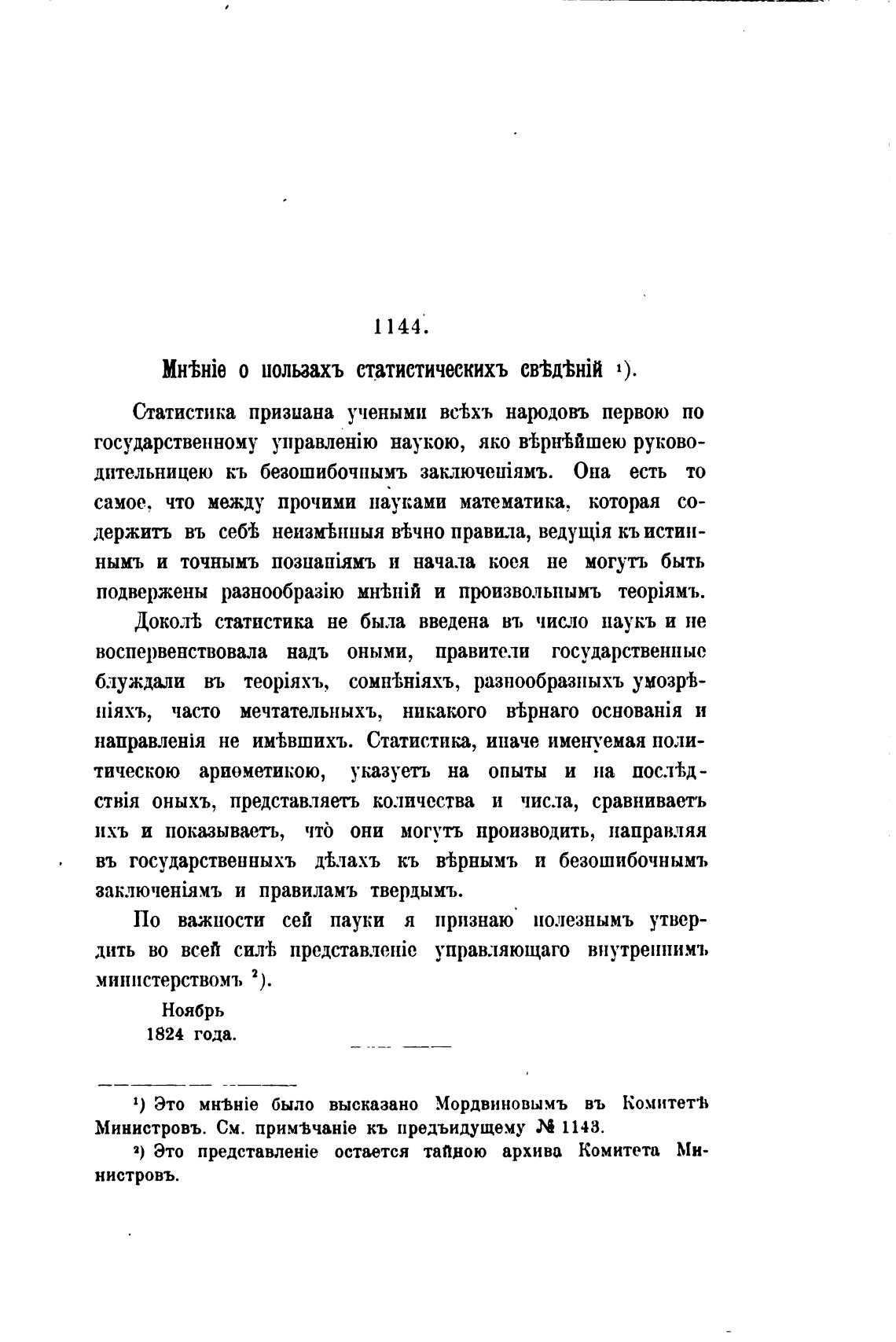 1144.

Мнѣніе о пользахъ статистическихъ свѣдѣній ¹).

Статистика признана учеными всѣхъ народовъ первою по государственному управленію наукою, яко вѣрнѣйшею руководительницею къ безошибочнымъ заключеніямъ. Она есть то самое, что между прочими науками математика, которая содержитъ въ себѣ неизмѣнныя вѣчно правила, ведущія къ истиннымъ и точнымъ познаніямъ и начала коея не могутъ быть подвержены разнообразію мнѣній и произвольнымъ теоріямъ.

Доколѣ статистика не была введена въ число наукъ и не воспервенствовала надъ оными, правители государственные блуждали въ теоріяхъ, сомнѣніяхъ, разнообразныхъ умозрѣніяхъ, часто мечтательныхъ, никакого вѣрнаго основанія и направленія не имѣвшихъ. Статистика, иначе именуемая политическою ариѳметикою, указуетъ на опыты и на послѣдствія оныхъ, представляетъ количества и числа, сравниваетъ ихъ и показываетъ, что̀ они могутъ производить, направляя въ государственныхъ дѣлахъ къ вѣрнымъ и безошибочнымъ заключеніямъ и правиламъ твердымъ.

По важности сей науки я признаю полезнымъ утвердить во всей силѣ представленіе управляющаго внутреннимъ министерствомъ ²).

Ноябрь
1824 года.

¹) Это мнѣніе было высказано Мордвиновымъ въ Комитетѣ Министровъ. См. примѣчаніе къ предъидущему № 1143.

²) Это представленіе остается тайною архива Комитета Министровъ.